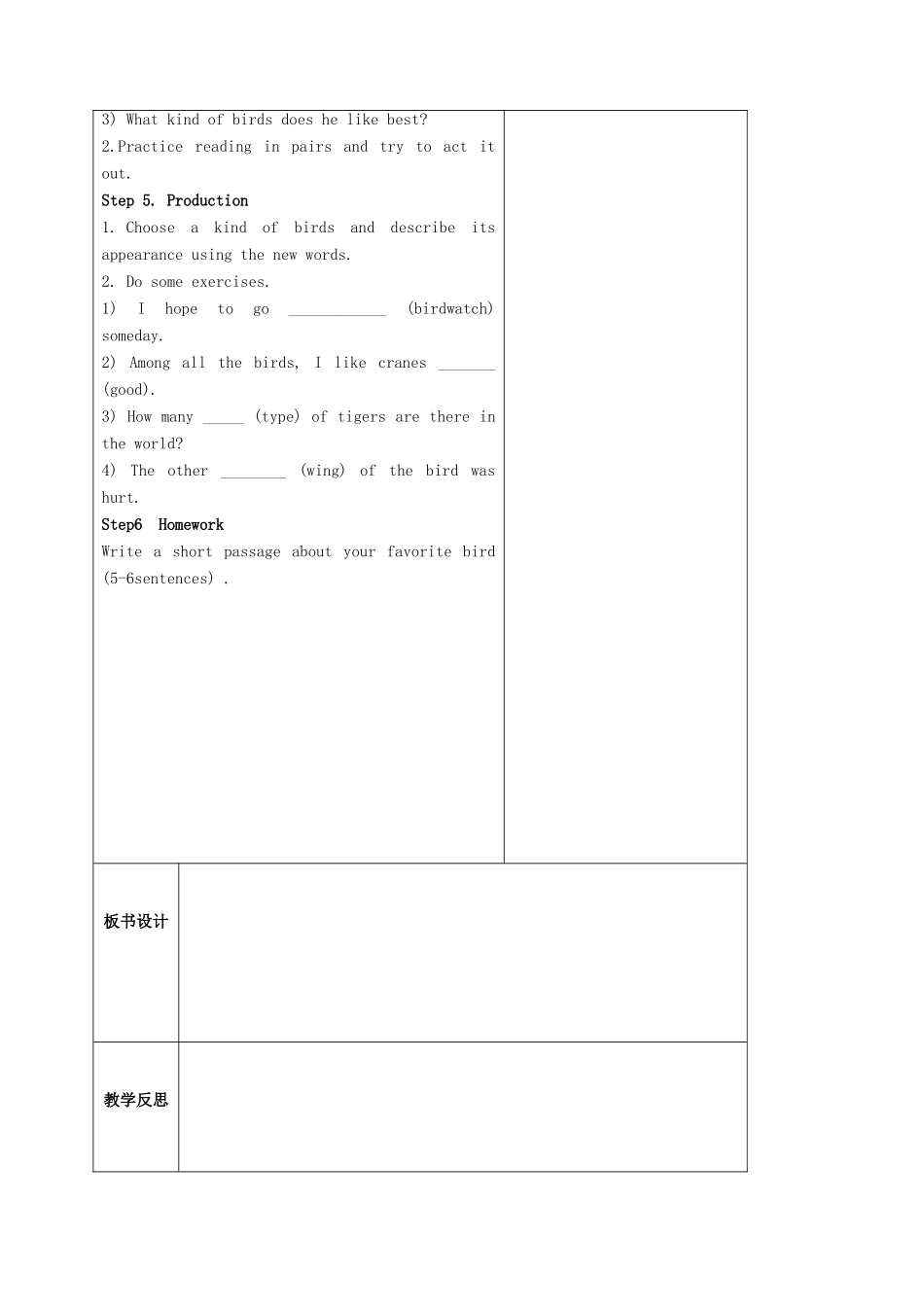 3) What kind of birds does he like best?
2.Practice reading in pairs and try to act it out.
Step 5. Production
1. Choose a kind of birds and describe its appearance using the new words.
2. Do some exercises.
1) I hope to go ____________ (birdwatch) someday.
2) Among all the birds, I like cranes _______ (good).
3) How many _____ (type) of tigers are there in the world?
4) The other ________ (wing) of the bird was hurt.
Step6 Homework
Write a short passage about your favorite bird (5-6sentences) .

板书设计

教学反思